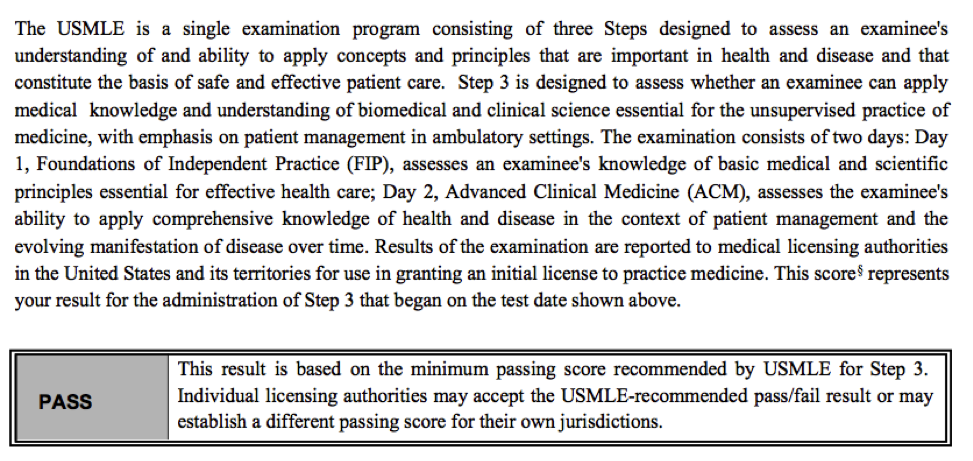 The USMLE is a single examination program consisting of three Steps designed to assess an examinee's understanding of and ability to apply concepts and principles that are important in health and disease and that constitute the basis of safe and effective patient care. Step 3 is designed to assess whether an examinee can apply medical knowledge and understanding of biomedical and clinical science essential for the unsupervised practice of medicine, with emphasis on patient management in ambulatory settings. The examination consists of two days: Day 1, Foundations of Independent Practice (FIP), assesses an examinee's knowledge of basic medical and scientific principles essential for effective health care; Day 2, Advanced Clinical Medicine (ACM), assesses the examinee's ability to apply comprehensive knowledge of health and disease in the context of patient management and the evolving manifestation of disease over time. Results of the examination are reported to medical licensing authorities in the United States and its territories for use in granting an initial license to practice medicine. This score$^{\S}$ represents your result for the administration of Step 3 that began on the test date shown above.

| PASS | This result is based on the minimum passing score recommended by USMLE for Step 3. Individual licensing authorities may accept the USMLE-recommended pass/fail result or may establish a different passing score for their own jurisdictions. |
|---|---|